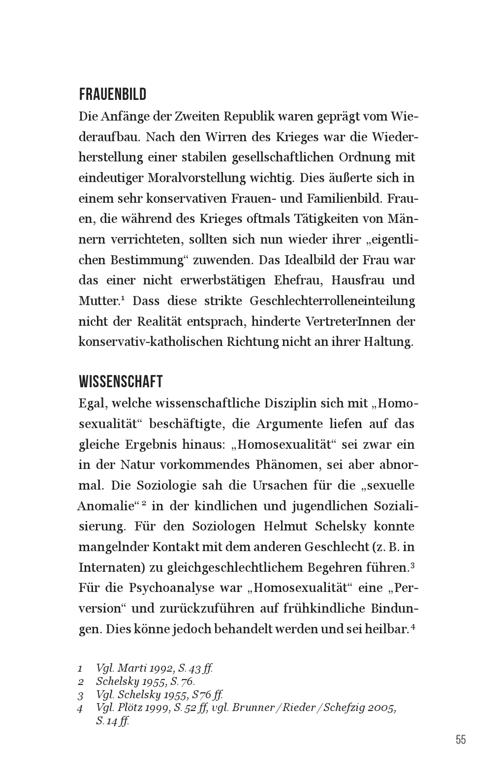 FRAUENBILD
Die Anfänge der Zweiten Republik waren geprägt vom Wiederaufbau. Nach den Wirren des Krieges war die Wiederherstellung einer stabilen gesellschaftlichen Ordnung mit eindeutiger Moralvorstellung wichtig. Dies äußerte sich in einem sehr konservativen Frauen- und Familienbild. Frauen, die während des Krieges oftmals Tätigkeiten von Männern verrichteten, sollten sich nun wieder ihrer „eigentlichen Bestimmung“ zuwenden. Das Idealbild der Frau war das einer nicht erwerbstätigen Ehefrau, Hausfrau und Mutter.$^1$ Dass diese strikte Geschlechterrolleneinteilung nicht der Realität entsprach, hinderte VertreterInnen der konservativ-katholischen Richtung nicht an ihrer Haltung.

WISSENSCHAFT
Egal, welche wissenschaftliche Disziplin sich mit „Homosexualität“ beschäftigte, die Argumente liefen auf das gleiche Ergebnis hinaus: „Homosexualität“ sei zwar ein in der Natur vorkommendes Phänomen, sei aber abnormal. Die Soziologie sah die Ursachen für die „sexuelle Anomalie“$^2$ in der kindlichen und jugendlichen Sozialisierung. Für den Soziologen Helmut Schelsky konnte mangelnder Kontakt mit dem anderen Geschlecht (z. B. in Internaten) zu gleichgeschlechtlichem Begehren führen.$^3$ Für die Psychoanalyse war „Homosexualität“ eine „Perversion“ und zurückzuführen auf frühkindliche Bindungen. Dies könne jedoch behandelt werden und sei heilbar.$^4$

1 Vgl. Marti 1992, S. 43 ff.
2 Schelsky 1955, S. 76.
3 Vgl. Schelsky 1955, S76 ff.
4 Vgl. Plötz 1999, S. 52 ff, vgl. Brunner/Rieder/Schefzig 2005, S. 14 ff.

55